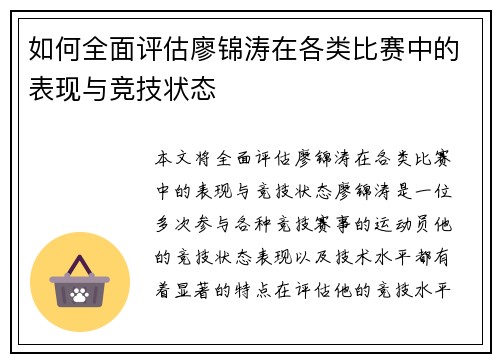 如何全面评估廖锦涛在各类比赛中的表现与竞技状态

本文将全面评估廖锦涛在各类比赛中的表现与竞技状态廖锦涛是一位多次参与各种竞技赛事的运动员他的竞技状态表现以及技术水平都有着显著的特点在评估他的竞技水平